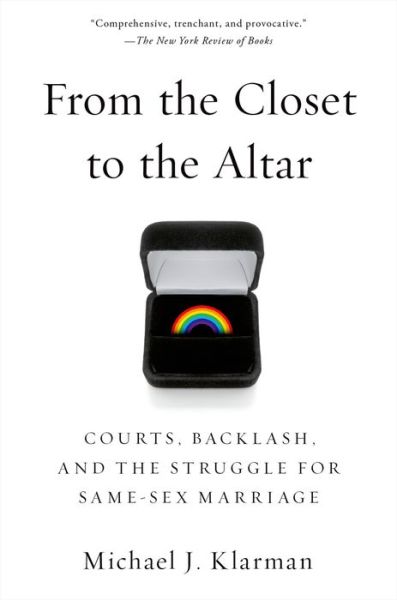 "Comprehensive, trenchant, and provocative."
—The New York Review of Books

From the Closet to the Altar

COURTS, BACKLASH, AND THE STRUGGLE FOR SAME-SEX MARRIAGE

Michael J. Klarman